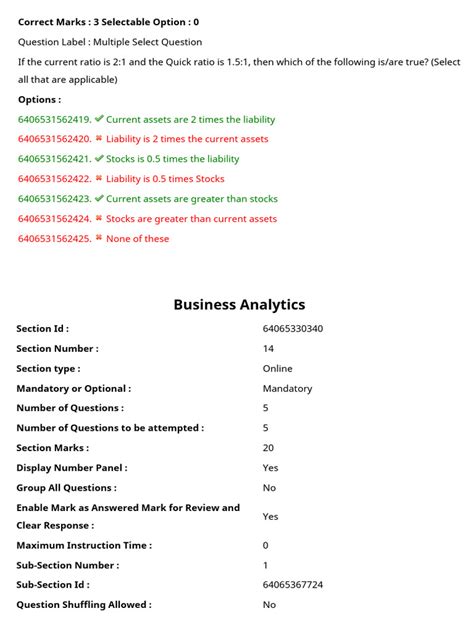 Correct Marks : 3 Selectable Option : 0

Question Label : Multiple Select Question

If the current ratio is 2:1 and the Quick ratio is 1.5:1, then which of the following is/are true? (Select all that are applicable)

Options :

6406531562419. ✔ Current assets are 2 times the liability

6406531562420. ✖ Liability is 2 times the current assets

6406531562421. ✔ Stocks is 0.5 times the liability

6406531562422. ✖ Liability is 0.5 times Stocks

6406531562423. ✔ Current assets are greater than stocks

6406531562424. ✖ Stocks are greater than current assets

6406531562425. ✖ None of these

Business Analytics

| | |
|---|---|
| Section Id : | 64065330340 |
| Section Number : | 14 |
| Section type : | Online |
| Mandatory or Optional : | Mandatory |
| Number of Questions : | 5 |
| Number of Questions to be attempted : | 5 |
| Section Marks : | 20 |
| Display Number Panel : | Yes |
| Group All Questions : | No |
| Enable Mark as Answered Mark for Review and Clear Response : | Yes |
| Maximum Instruction Time : | 0 |
| Sub-Section Number : | 1 |
| Sub-Section Id : | 64065367724 |
| Question Shuffling Allowed : | No |